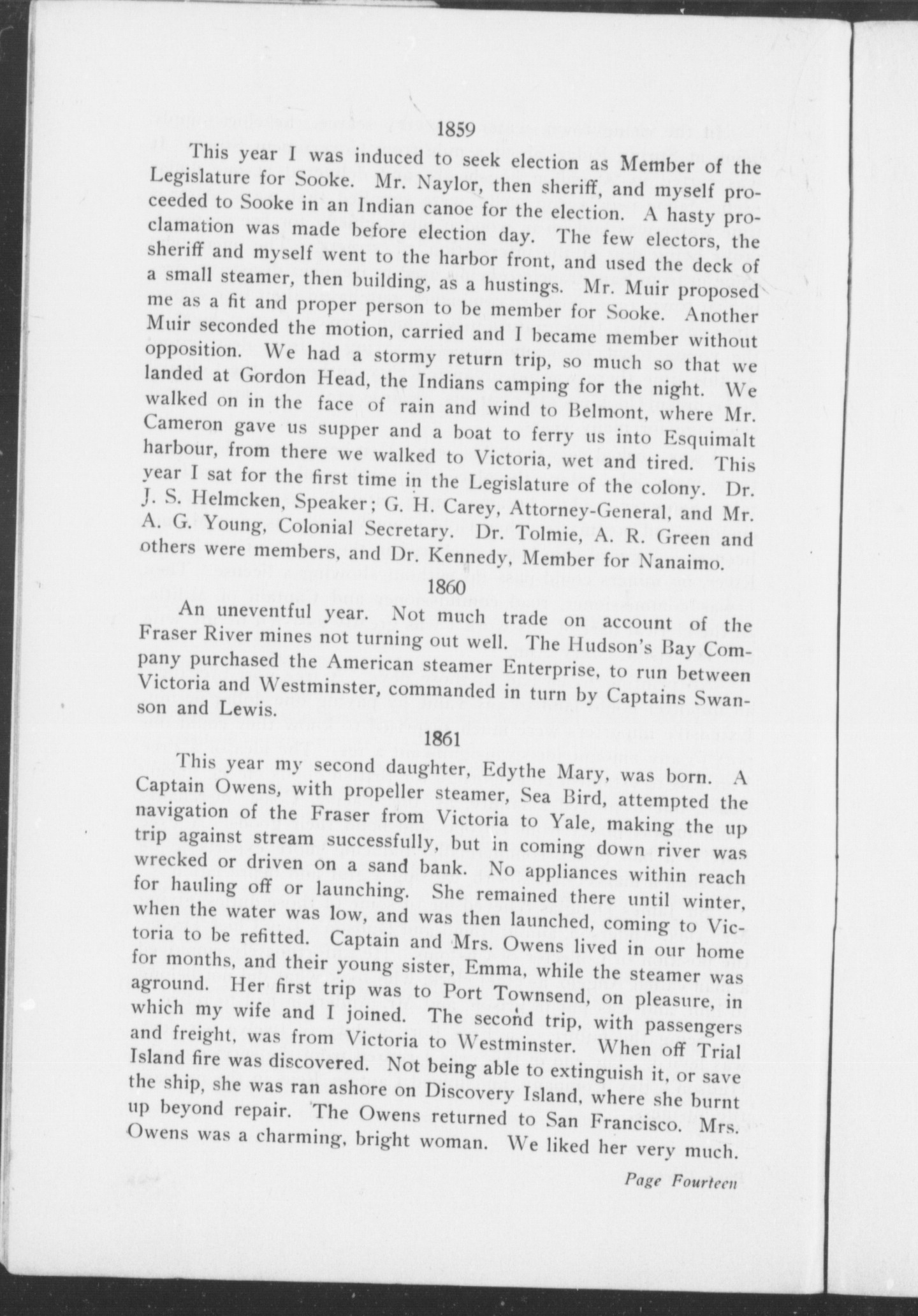 1859

This year I was induced to seek election as Member of the Legislature for Sooke. Mr. Naylor, then sheriff, and myself proceeded to Sooke in an Indian canoe for the election. A hasty proclamation was made before election day. The few electors, the sheriff and myself went to the harbor front, and used the deck of a small steamer, then building, as a hustings. Mr. Muir proposed me as a fit and proper person to be member for Sooke. Another Muir seconded the motion, carried and I became member without opposition. We had a stormy return trip, so much so that we landed at Gordon Head, the Indians camping for the night. We walked on in the face of rain and wind to Belmont, where Mr. Cameron gave us supper and a boat to ferry us into Esquimalt harbour, from there we walked to Victoria, wet and tired. This year I sat for the first time in the Legislature of the colony. Dr. J. S. Helmcken, Speaker; G. H. Carey, Attorney-General, and Mr. A. G. Young, Colonial Secretary. Dr. Tolmie, A. R. Green and others were members, and Dr. Kennedy, Member for Nanaimo.

1860

An uneventful year. Not much trade on account of the Fraser River mines not turning out well. The Hudson's Bay Company purchased the American steamer Enterprise, to run between Victoria and Westminster, commanded in turn by Captains Swanson and Lewis.

1861

This year my second daughter, Edythe Mary, was born. A Captain Owens, with propeller steamer, Sea Bird, attempted the navigation of the Fraser from Victoria to Yale, making the up trip against stream successfully, but in coming down river was wrecked or driven on a sand bank. No appliances within reach for hauling off or launching. She remained there until winter, when the water was low, and was then launched, coming to Victoria to be refitted. Captain and Mrs. Owens lived in our home for months, and their young sister, Emma, while the steamer was aground. Her first trip was to Port Townsend, on pleasure, in which my wife and I joined. The second trip, with passengers and freight, was from Victoria to Westminster. When off Trial Island fire was discovered. Not being able to extinguish it, or save the ship, she was ran ashore on Discovery Island, where she burnt up beyond repair. The Owens returned to San Francisco. Mrs. Owens was a charming, bright woman. We liked her very much.

Page Fourteen